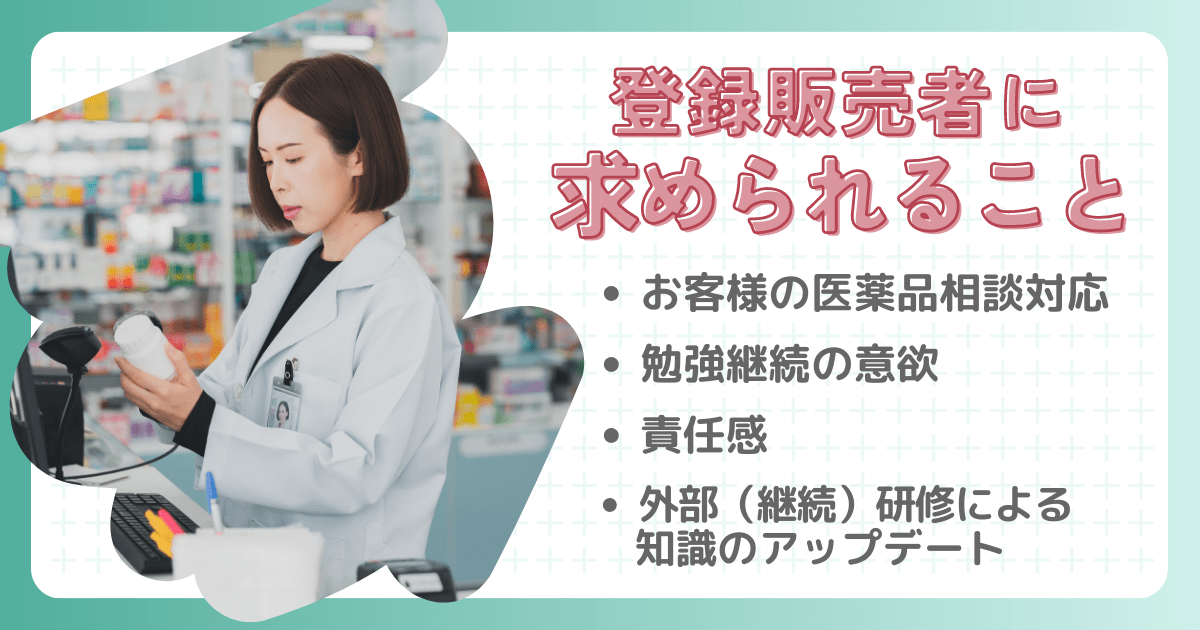 登録販売者に
求められること

• お客様の医薬品相談対応
• 勉強継続の意欲
• 責任感
• 外部（継続）研修による知識のアップデート